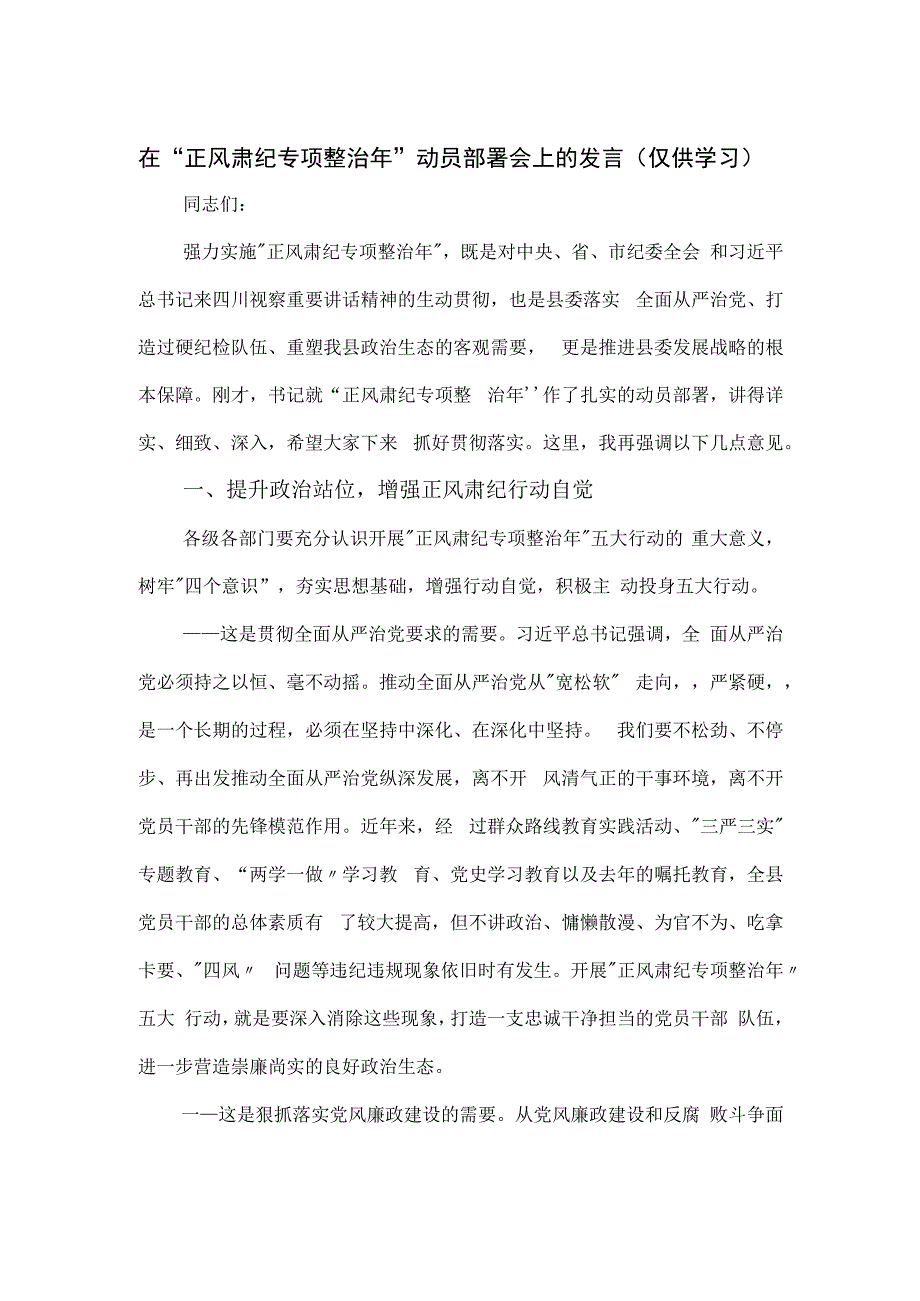 在“正风肃纪专项整治年”动员部署会上的发言（仅供学习）

同志们：

强力实施"正风肃纪专项整治年"，既是对中央、省、市纪委全会 和习近平总书记来四川视察重要讲话精神的生动贯彻，也是县委落实 全面从严治党、打造过硬纪检队伍、重塑我县政治生态的客观需要， 更是推进县委发展战略的根本保障。刚才，书记就“正风肃纪专项整 治年’’作了扎实的动员部署，讲得详实、细致、深入，希望大家下来 抓好贯彻落实。这里，我再强调以下几点意见。

一、提升政治站位，增强正风肃纪行动自觉

各级各部门要充分认识开展"正风肃纪专项整治年"五大行动的 重大意义，树牢"四个意识”，夯实思想基础，增强行动自觉，积极主 动投身五大行动。

——这是贯彻全面从严治党要求的需要。习近平总书记强调，全 面从严治党必须持之以恒、毫不动摇。推动全面从严治党从"宽松软" 走向，，严紧硬，，是一个长期的过程，必须在坚持中深化、在深化中坚持。 我们要不松劲、不停步、再出发推动全面从严治党纵深发展，离不开 风清气正的干事环境，离不开党员干部的先锋模范作用。近年来，经 过群众路线教育实践活动、"三严三实"专题教育、“两学一做〃学习教 育、党史学习教育以及去年的嘱托教育，全县党员干部的总体素质有 了较大提高，但不讲政治、慵懒散漫、为官不为、吃拿卡要、"四风〃 问题等违纪违规现象依旧时有发生。开展"正风肃纪专项整治年〃五大 行动，就是要深入消除这些现象，打造一支忠诚干净担当的党员干部 队伍，进一步营造崇廉尚实的良好政治生态。

一—这是狠抓落实党风廉政建设的需要。从党风廉政建设和反腐 败斗争面